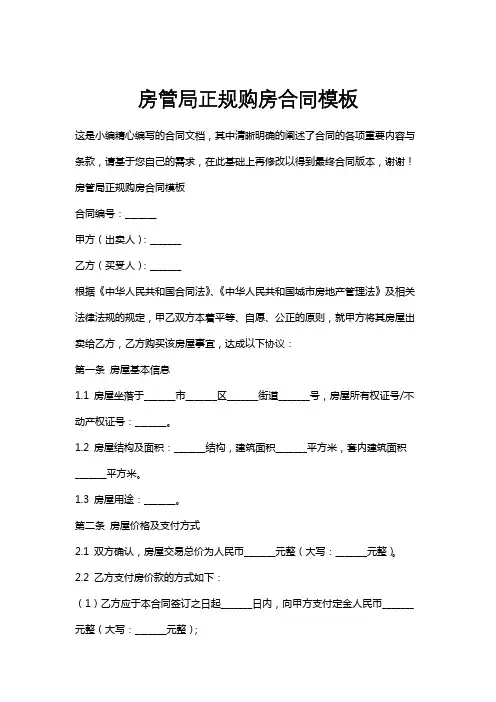 房管局正规购房合同模板

这是小编精心编写的合同文档，其中清晰明确的阐述了合同的各项重要内容与条款，请基于您自己的需求，在此基础上再修改以得到最终合同版本，谢谢！

房管局正规购房合同模板

合同编号：______

甲方（出卖人）：______

乙方（买受人）：______

根据《中华人民共和国合同法》、《中华人民共和国城市房地产管理法》及相关法律法规的规定，甲乙双方本着平等、自愿、公正的原则，就甲方将其房屋出卖给乙方，乙方购买该房屋事宜，达成以下协议：

第一条 房屋基本信息

1.1 房屋坐落于______市______区______街道______号，房屋所有权证号/不动产权证号：______。

1.2 房屋结构及面积：______结构，建筑面积______平方米，套内建筑面积______平方米。

1.3 房屋用途：______。

第二条 房屋价格及支付方式

2.1 双方确认，房屋交易总价为人民币______元整（大写：______元整）。

2.2 乙方支付房价款的方式如下：

（1）乙方应于本合同签订之日起______日内，向甲方支付定金人民币______元整（大写：______元整）；